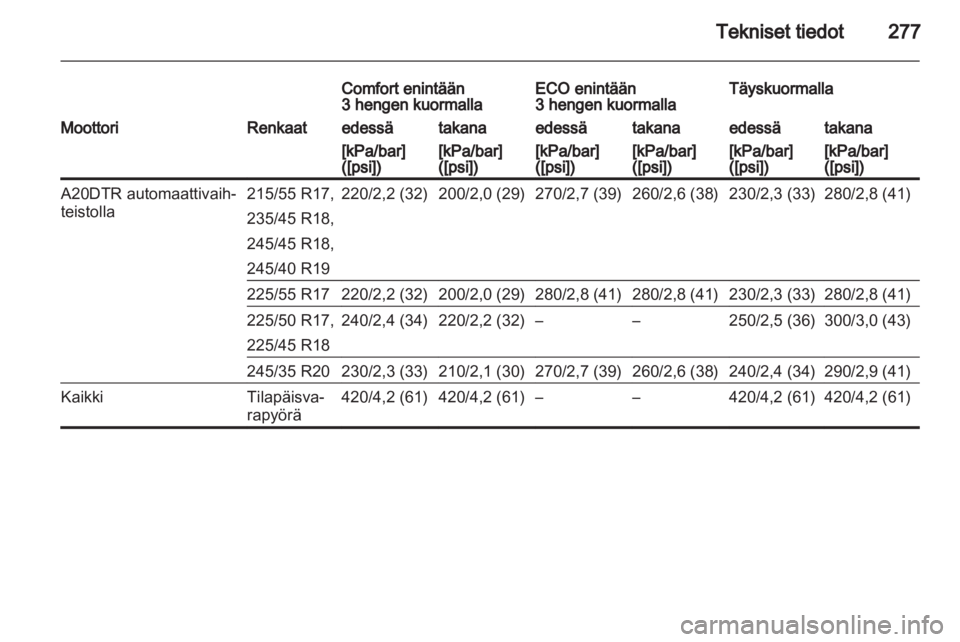 Tekniset tiedot 277

| | | Comfort enintään 3 hengen kuormalla | | ECO enintään 3 hengen kuormalla | | Täyskuormalla | |
|---|---|---|---|---|---|---|---|
| Moottori | Renkaat | edessä | takana | edessä | takana | edessä | takana |
| | | [kPa/bar] ([psi]) | [kPa/bar] ([psi]) | [kPa/bar] ([psi]) | [kPa/bar] ([psi]) | [kPa/bar] ([psi]) | [kPa/bar] ([psi]) |
| A20DTR automaattivaihteistolla | 215/55 R17, 235/45 R18, 245/45 R18, 245/40 R19 | 220/2,2 (32) | 200/2,0 (29) | 270/2,7 (39) | 260/2,6 (38) | 230/2,3 (33) | 280/2,8 (41) |
| | 225/55 R17 | 220/2,2 (32) | 200/2,0 (29) | 280/2,8 (41) | 280/2,8 (41) | 230/2,3 (33) | 280/2,8 (41) |
| | 225/50 R17, 225/45 R18 | 240/2,4 (34) | 220/2,2 (32) | – | – | 250/2,5 (36) | 300/3,0 (43) |
| | 245/35 R20 | 230/2,3 (33) | 210/2,1 (30) | 270/2,7 (39) | 260/2,6 (38) | 240/2,4 (34) | 290/2,9 (41) |
| Kaikki | Tilapäisvarapyörä | 420/4,2 (61) | 420/4,2 (61) | – | – | 420/4,2 (61) | 420/4,2 (61) |

carmanualsonline.info